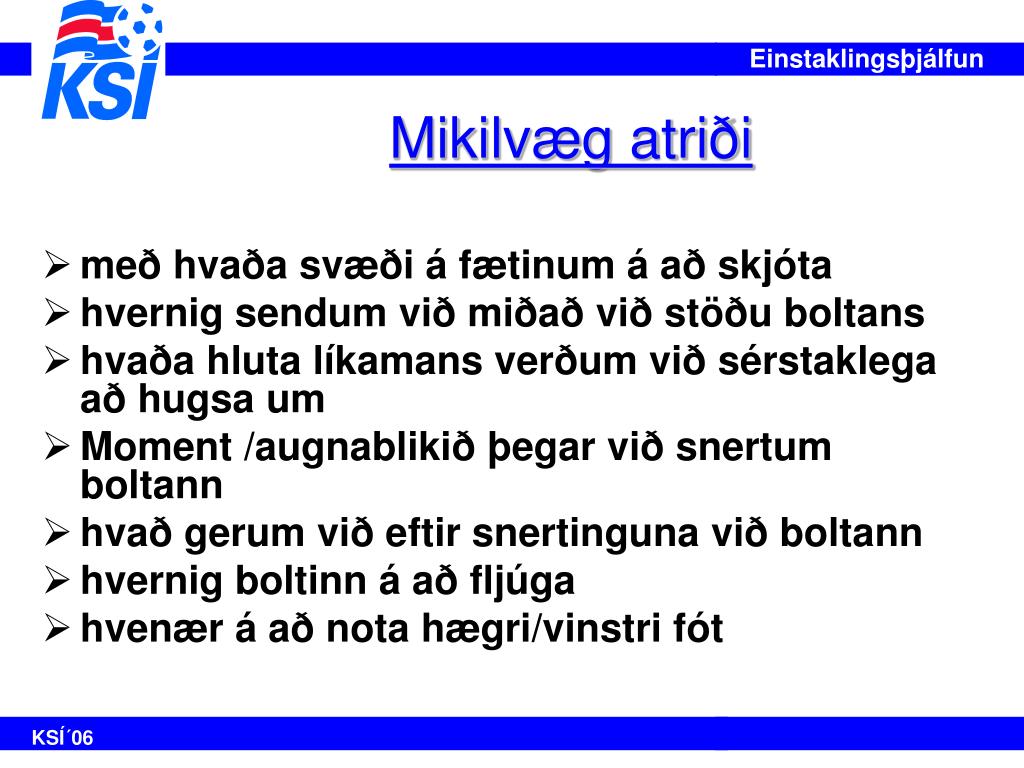 KSÍ

Einstaklingsþjálfun

Mikilvæg atriði

➢ með hvaða svæði á fætinum á að skjóta
➢ hvernig sendum við miðað við stöðu boltans
➢ hvaða hluta líkamans verðum við sérstaklega að hugsa um
➢ Moment /augnablikið þegar við snertum boltann
➢ hvað gerum við eftir snertinguna við boltann
➢ hvernig boltinn á að fljúga
➢ hvenær á að nota hægri/vinstri fót

KSÍ´06